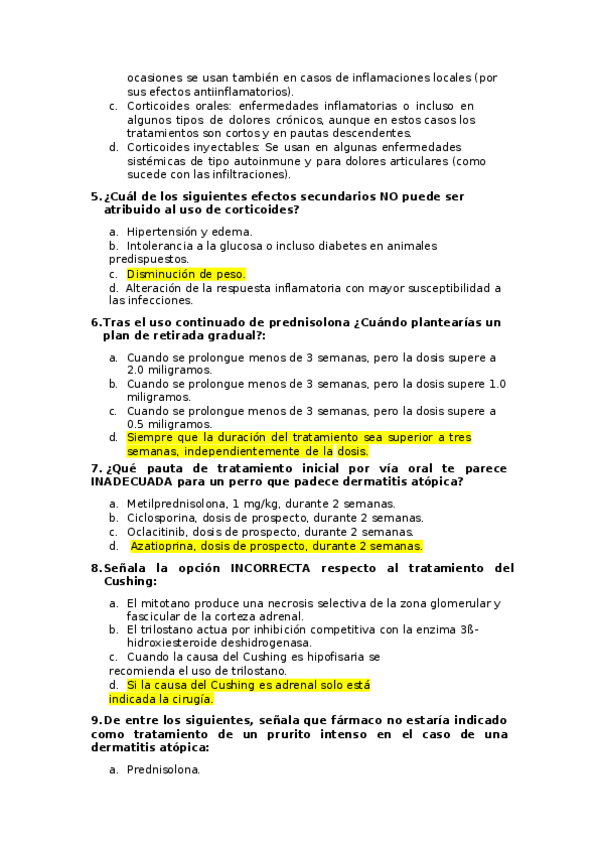 ocasiones se usan también en casos de inflamaciones locales (por sus efectos antiinflamatorios).
c. Corticoides orales: enfermedades inflamatorias o incluso en algunos tipos de dolores crónicos, aunque en estos casos los tratamientos son cortos y en pautas descendentes.
d. Corticoides inyectables: Se usan en algunas enfermedades sistémicas de tipo autoinmune y para dolores articulares (como sucede con las infiltraciones).

5. ¿Cuál de los siguientes efectos secundarios NO puede ser atribuido al uso de corticoides?

a. Hipertensión y edema.
b. Intolerancia a la glucosa o incluso diabetes en animales predispuestos.
c. Disminución de peso.
d. Alteración de la respuesta inflamatoria con mayor susceptibilidad a las infecciones.

6. Tras el uso continuado de prednisolona ¿Cuándo plantearías un plan de retirada gradual?:

a. Cuando se prolongue menos de 3 semanas, pero la dosis supere a 2.0 miligramos.
b. Cuando se prolongue menos de 3 semanas, pero la dosis supere 1.0 miligramos.
c. Cuando se prolongue menos de 3 semanas, pero la dosis supere a 0.5 miligramos.
d. Siempre que la duración del tratamiento sea superior a tres semanas, independientemente de la dosis.

7. ¿Qué pauta de tratamiento inicial por vía oral te parece INADECUADA para un perro que padece dermatitis atópica?

a. Metilprednisolona, 1 mg/kg, durante 2 semanas.
b. Ciclosporina, dosis de prospecto, durante 2 semanas.
c. Oclacitinib, dosis de prospecto, durante 2 semanas.
d. Azatioprina, dosis de prospecto, durante 2 semanas.

8. Señala la opción INCORRECTA respecto al tratamiento del Cushing:

a. El mitotano produce una necrosis selectiva de la zona glomerular y fascicular de la corteza adrenal.
b. El trilostano actua por inhibición competitiva con la enzima 3ß-hidroxiesteroide deshidrogenasa.
c. Cuando la causa del Cushing es hipofisaria se recomienda el uso de trilostano.
d. Si la causa del Cushing es adrenal solo está indicada la cirugía.

9. De entre los siguientes, señala que fármaco no estaría indicado como tratamiento de un prurito intenso en el caso de una dermatitis atópica:

a. Prednisolona.